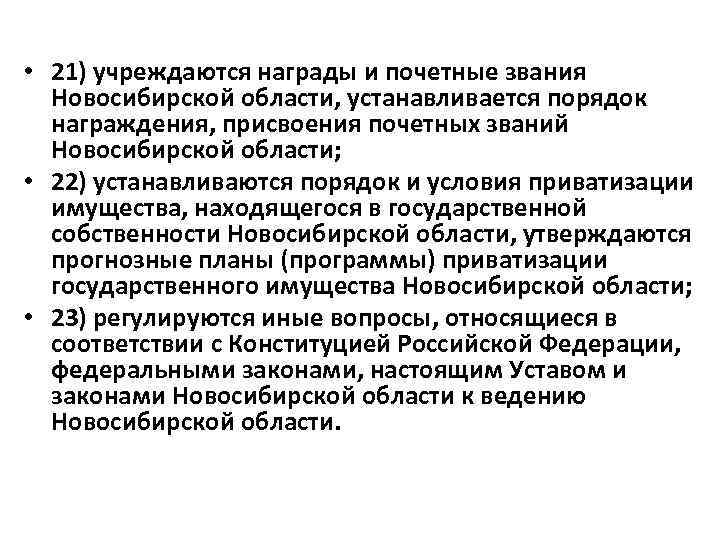 • 21) учреждаются награды и почетные звания Новосибирской области, устанавливается порядок награждения, присвоения почетных званий Новосибирской области;
• 22) устанавливаются порядок и условия приватизации имущества, находящегося в государственной собственности Новосибирской области, утверждаются прогнозные планы (программы) приватизации государственного имущества Новосибирской области;
• 23) регулируются иные вопросы, относящиеся в соответствии с Конституцией Российской Федерации, федеральными законами, настоящим Уставом и законами Новосибирской области к ведению Новосибирской области.